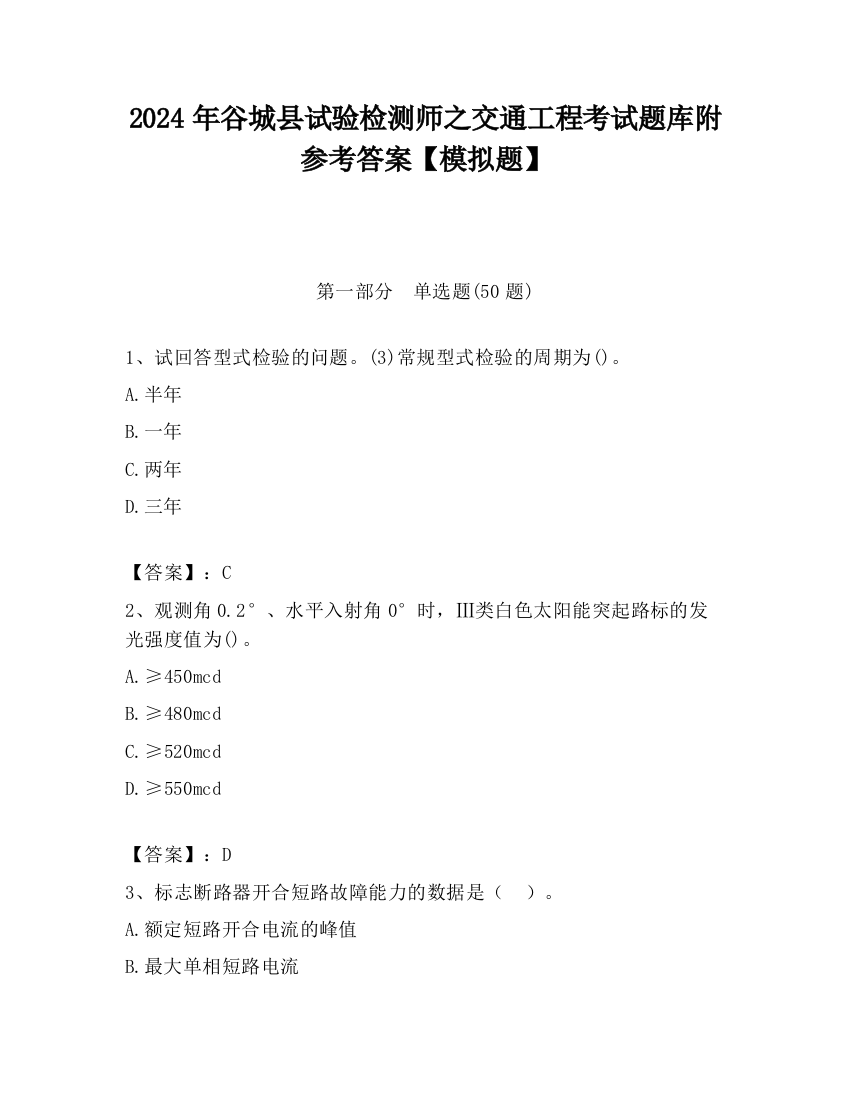 2024 年谷城县试验检测师之交通工程考试题库附参考答案【模拟题】

第一部分　单选题(50 题)

1、试回答型式检验的问题。(3)常规型式检验的周期为()。

A.半年

B.一年

C.两年

D.三年

【答案】：C

2、观测角 0.2°、水平入射角 0°时，III类白色太阳能突起路标的发光强度值为()。

A.≥450mcd

B.≥480mcd

C.≥520mcd

D.≥550mcd

【答案】：D

3、标志断路器开合短路故障能力的数据是（　）。

A.额定短路开合电流的峰值

B.最大单相短路电流